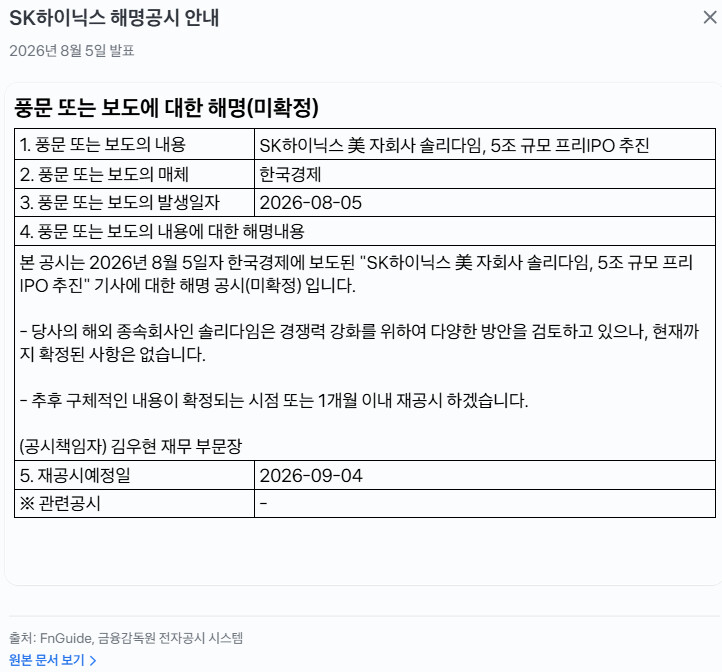 SK하이닉스 해명공시 안내

×

2026년 8월 5일 발표

풍문 또는 보도에 대한 해명(미확정)

| 1. 풍문 또는 보도의 내용 | SK하이닉스 美 자회사 솔리다임, 5조 규모 프리IPO 추진 |
|---|---|
| 2. 풍문 또는 보도의 매체 | 한국경제 |
| 3. 풍문 또는 보도의 발생일자 | 2026-08-05 |
| 4. 풍문 또는 보도의 내용에 대한 해명내용 | |
| 본 공시는 2026년 8월 5일자 한국경제에 보도된 "SK하이닉스 美 자회사 솔리다임, 5조 규모 프리IPO 추진" 기사에 대한 해명 공시(미확정) 입니다.<br><br>- 당사의 해외 종속회사인 솔리다임은 경쟁력 강화를 위하여 다양한 방안을 검토하고 있으나, 현재까지 확정된 사항은 없습니다.<br><br>- 추후 구체적인 내용이 확정되는 시점 또는 1개월 이내 재공시 하겠습니다.<br><br>(공시책임자) 김우현 재무 부문장 | |
| 5. 재공시예정일 | 2026-09-04 |
| ※ 관련공시 | - |

출처: FnGuide, 금융감독원 전자공시 시스템

원본 문서 보기 >